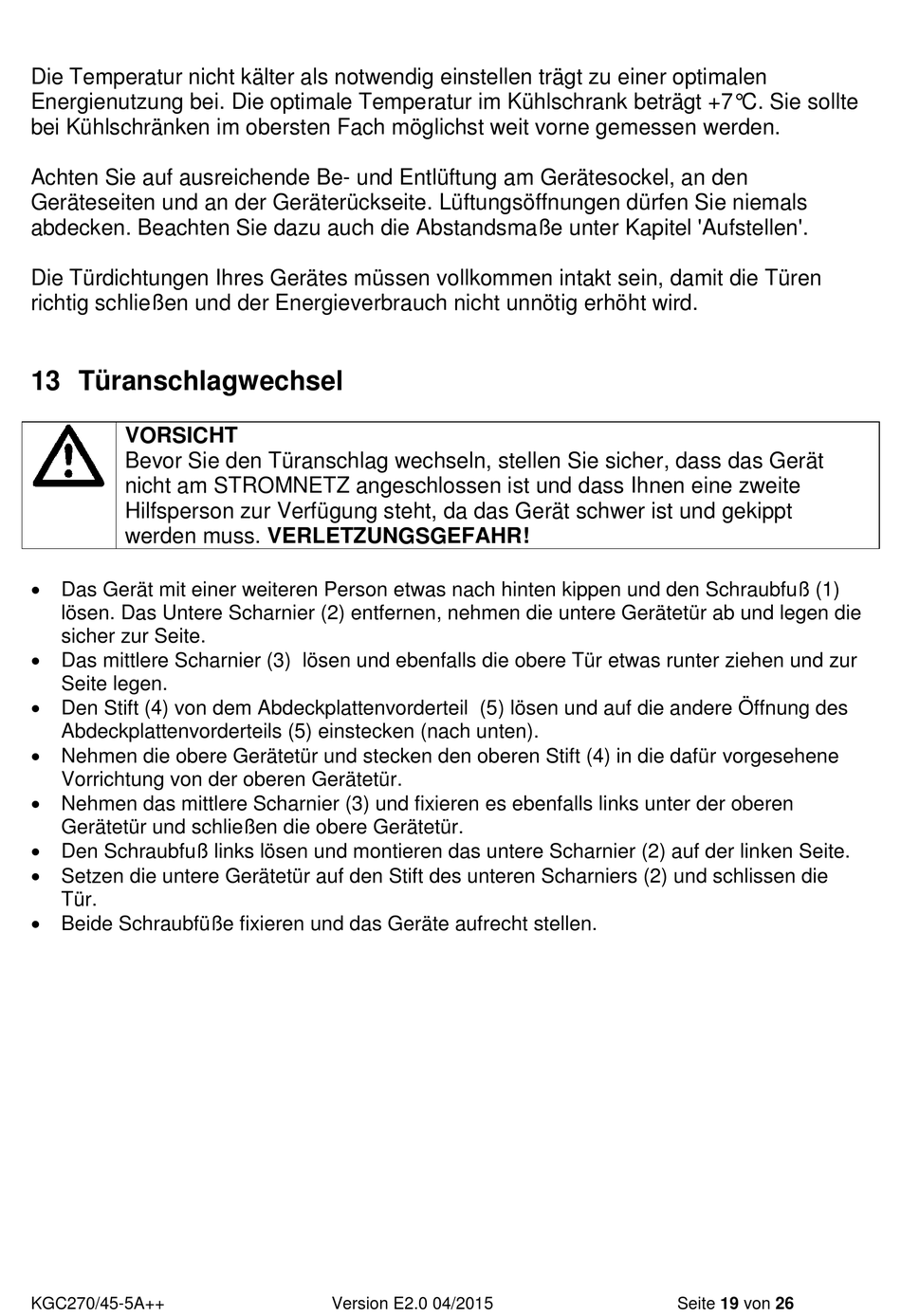 Die Temperatur nicht kälter als notwendig einstellen trägt zu einer optimalen Energienutzung bei. Die optimale Temperatur im Kühlschrank beträgt +7°C. Sie sollte bei Kühlschränken im obersten Fach möglichst weit vorne gemessen werden.

Achten Sie auf ausreichende Be- und Entlüftung am Gerätesockel, an den Geräteseiten und an der Geräterückseite. Lüftungsöffnungen dürfen Sie niemals abdecken. Beachten Sie dazu auch die Abstandsmaße unter Kapitel 'Aufstellen'.

Die Türdichtungen Ihres Gerätes müssen vollkommen intakt sein, damit die Türen richtig schließen und der Energieverbrauch nicht unnötig erhöht wird.

13 Türanschlagwechsel

VORSICHT
Bevor Sie den Türanschlag wechseln, stellen Sie sicher, dass das Gerät nicht am STROMNETZ angeschlossen ist und dass Ihnen eine zweite Hilfsperson zur Verfügung steht, da das Gerät schwer ist und gekippt werden muss. VERLETZUNGSGEFAHR!

• Das Gerät mit einer weiteren Person etwas nach hinten kippen und den Schraubfuß (1) lösen. Das Untere Scharnier (2) entfernen, nehmen die untere Gerätetür ab und legen die sicher zur Seite.
• Das mittlere Scharnier (3) lösen und ebenfalls die obere Tür etwas runter ziehen und zur Seite legen.
• Den Stift (4) von dem Abdeckplattenvorderteil (5) lösen und auf die andere Öffnung des Abdeckplattenvorderteils (5) einstecken (nach unten).
• Nehmen die obere Gerätetür und stecken den oberen Stift (4) in die dafür vorgesehene Vorrichtung von der oberen Gerätetür.
• Nehmen das mittlere Scharnier (3) und fixieren es ebenfalls links unter der oberen Gerätetür und schließen die obere Gerätetür.
• Den Schraubfuß links lösen und montieren das untere Scharnier (2) auf der linken Seite.
• Setzen die untere Gerätetür auf den Stift des unteren Scharniers (2) und schlissen die Tür.
• Beide Schraubfüße fixieren und das Geräte aufrecht stellen.

KGC270/45-5A++ Version E2.0 04/2015 Seite 19 von 26